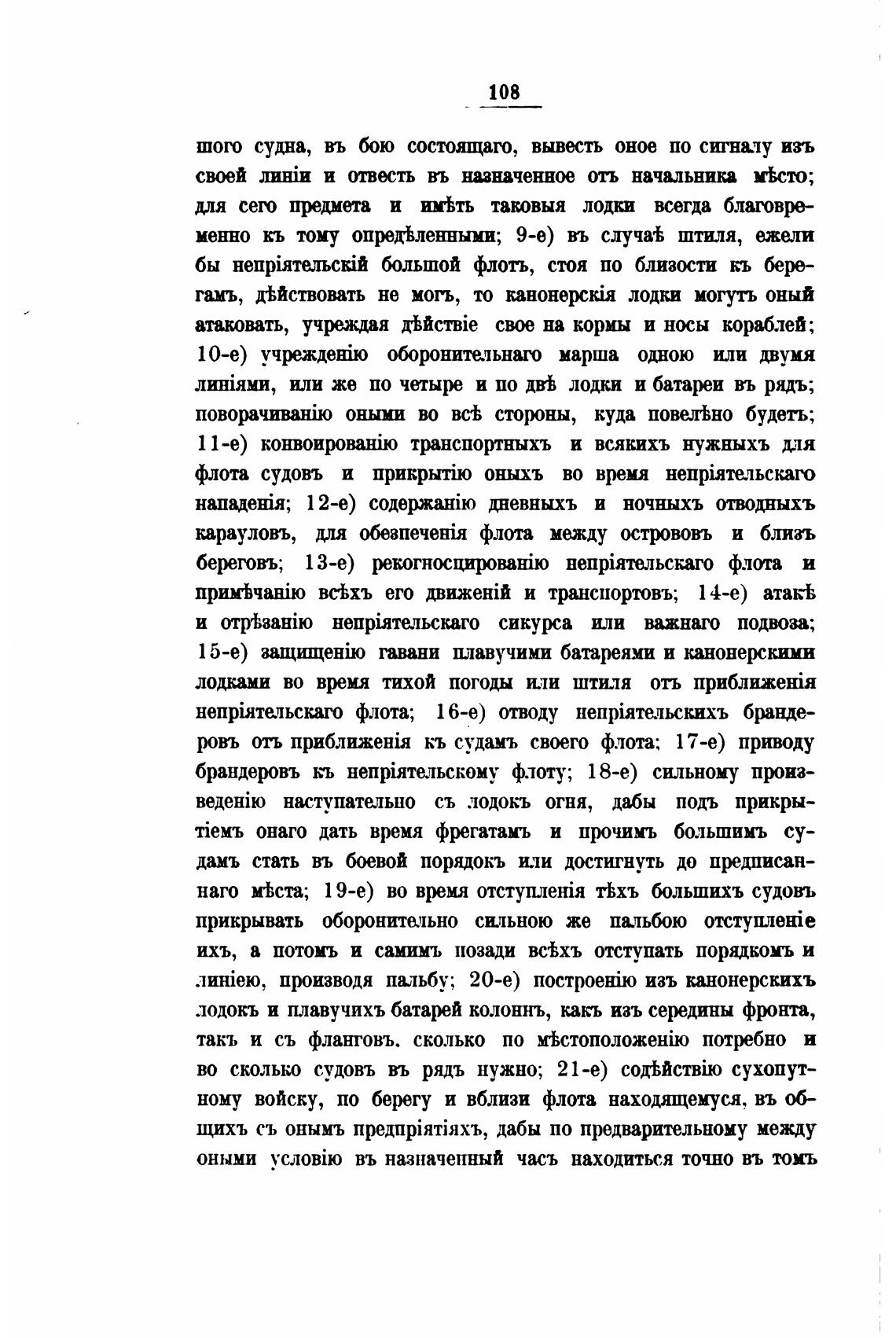 108

шого судна, въ бою состоящаго, вывесть оное по сигналу изъ своей линіи и отвесть въ назначенное отъ начальника мѣсто; для сего предмета и имѣть таковыя лодки всегда благовременно къ тому опредѣленными; 9-е) въ случаѣ штиля, ежели бы непріятельскій большой флотъ, стоя по близости къ берегамъ, дѣйствовать не могъ, то канонерскія лодки могутъ оный атаковать, учреждая дѣйствіе свое на кормы и носы кораблей; 10-е) учрежденію оборонительнаго марша одною или двумя линіями, или же по четыре и по двѣ лодки и батареи въ рядъ; поворачиванію оными во всѣ стороны, куда повелѣно будетъ; 11-е) конвоированію транспортныхъ и всякихъ нужныхъ для флота судовъ и прикрытію оныхъ во время непріятельскаго нападенія; 12-е) содержанію дневныхъ и ночныхъ отводныхъ карауловъ, для обезпеченія флота между острововъ и близъ береговъ; 13-е) рекогносцированію непріятельскаго флота и примѣчанію всѣхъ его движеній и транспортовъ; 14-е) атакѣ и отрѣзанію непріятельскаго сикурса или важнаго подвоза; 15-е) защищенію гавани плавучими батареями и канонерскими лодками во время тихой погоды или штиля отъ приближенія непріятельскаго флота; 16-е) отводу непріятельскихъ брандеровъ отъ приближенія къ судамъ своего флота; 17-е) приводу брандеровъ къ непріятельскому флоту; 18-е) сильному произведенію наступательно съ лодокъ огня, дабы подъ прикрытіемъ онаго дать время фрегатамъ и прочимъ большимъ судамъ стать въ боевой порядокъ или достигнуть до предписаннаго мѣста; 19-е) во время отступленія тѣхъ большихъ судовъ прикрывать оборонительно сильною же пальбою отступленіе ихъ, а потомъ и самимъ позади всѣхъ отступать порядкомъ и линіею, производя пальбу; 20-е) построенію изъ канонерскихъ лодокъ и плавучихъ батарей колоннъ, какъ изъ середины фронта, такъ и съ фланговъ, сколько по мѣстоположенію потребно и во сколько судовъ въ рядъ нужно; 21-е) содѣйствію сухопутному войску, по берегу и вблизи флота находящемуся, въ общихъ съ онымъ предпріятіяхъ, дабы по предварительному между оными условію въ назначенный часъ находиться точно въ томъ